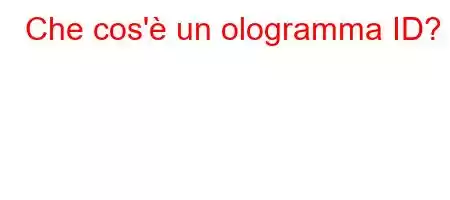 Che cos'è un ologramma ID?